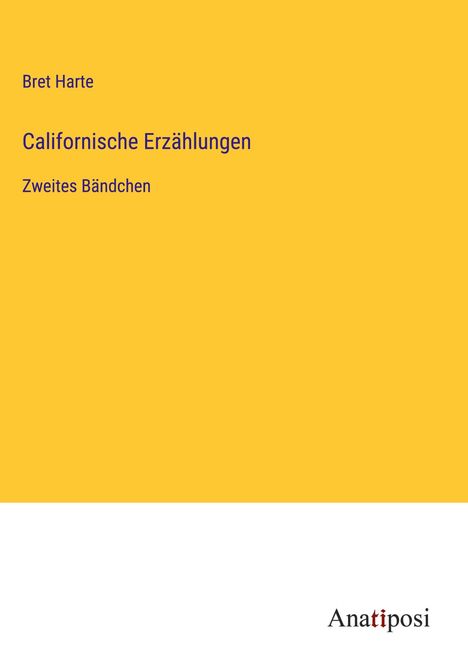 Bret Harte

Californische Erzählungen

Zweites Bändchen

Anatiposi